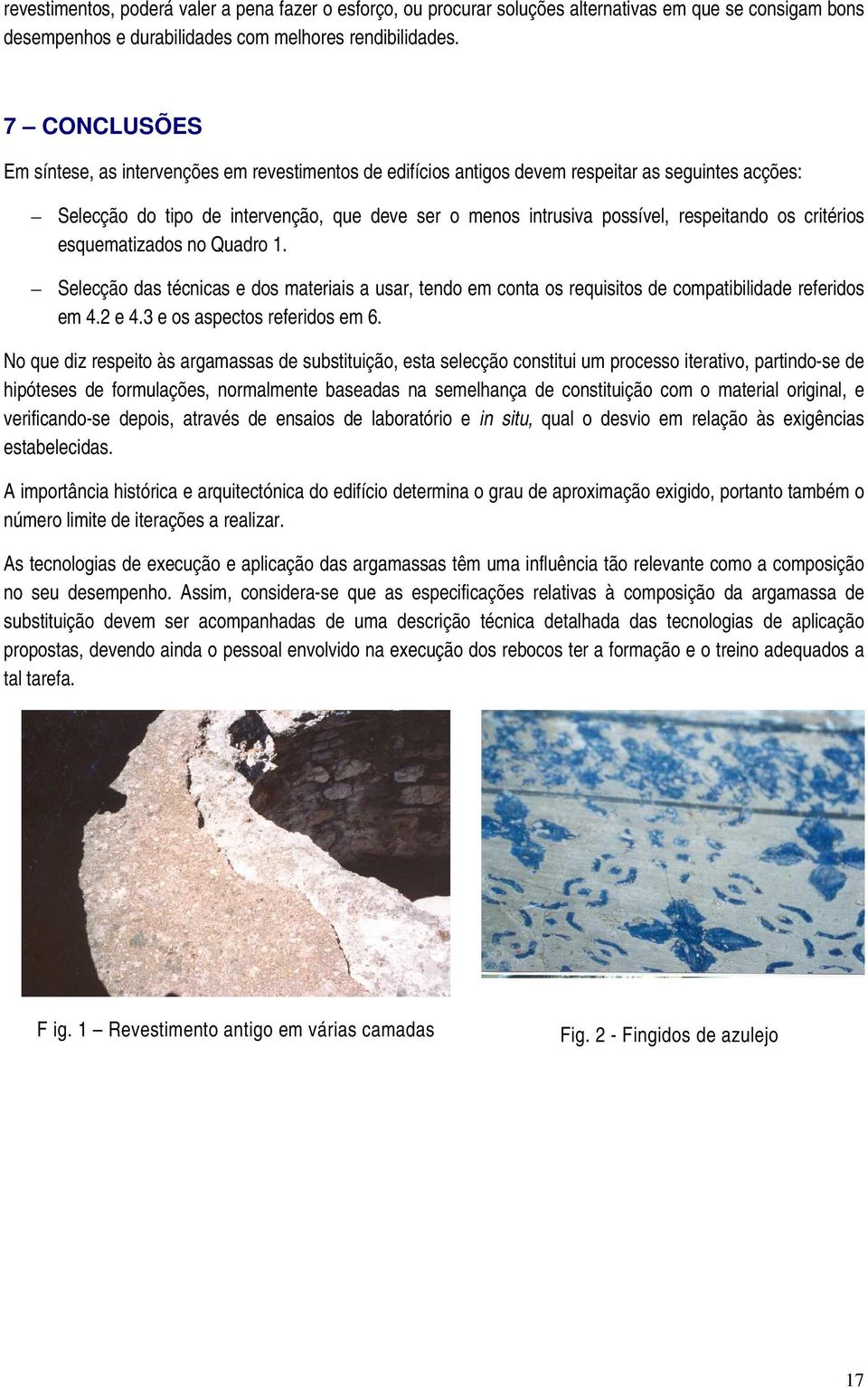 revestimentos, poderá valer a pena fazer o esforço, ou procurar soluções alternativas em que se consigam bons desempenhos e durabilidades com melhores rendibilidades.

7 – CONCLUSÕES

Em síntese, as intervenções em revestimentos de edifícios antigos devem respeitar as seguintes acções:

– Selecção do tipo de intervenção, que deve ser o menos intrusiva possível, respeitando os critérios esquematizados no Quadro 1.

– Selecção das técnicas e dos materiais a usar, tendo em conta os requisitos de compatibilidade referidos em 4.2 e 4.3 e os aspectos referidos em 6.

No que diz respeito às argamassas de substituição, esta selecção constitui um processo iterativo, partindo-se de hipóteses de formulações, normalmente baseadas na semelhança de constituição com o material original, e verificando-se depois, através de ensaios de laboratório e in situ, qual o desvio em relação às exigências estabelecidas.

A importância histórica e arquitectónica do edifício determina o grau de aproximação exigido, portanto também o número limite de iterações a realizar.

As tecnologias de execução e aplicação das argamassas têm uma influência tão relevante como a composição no seu desempenho. Assim, considera-se que as especificações relativas à composição da argamassa de substituição devem ser acompanhadas de uma descrição técnica detalhada das tecnologias de aplicação propostas, devendo ainda o pessoal envolvido na execução dos rebocos ter a formação e o treino adequados a tal tarefa.

F ig. 1 – Revestimento antigo em várias camadas

Fig. 2 - Fingidos de azulejo

17